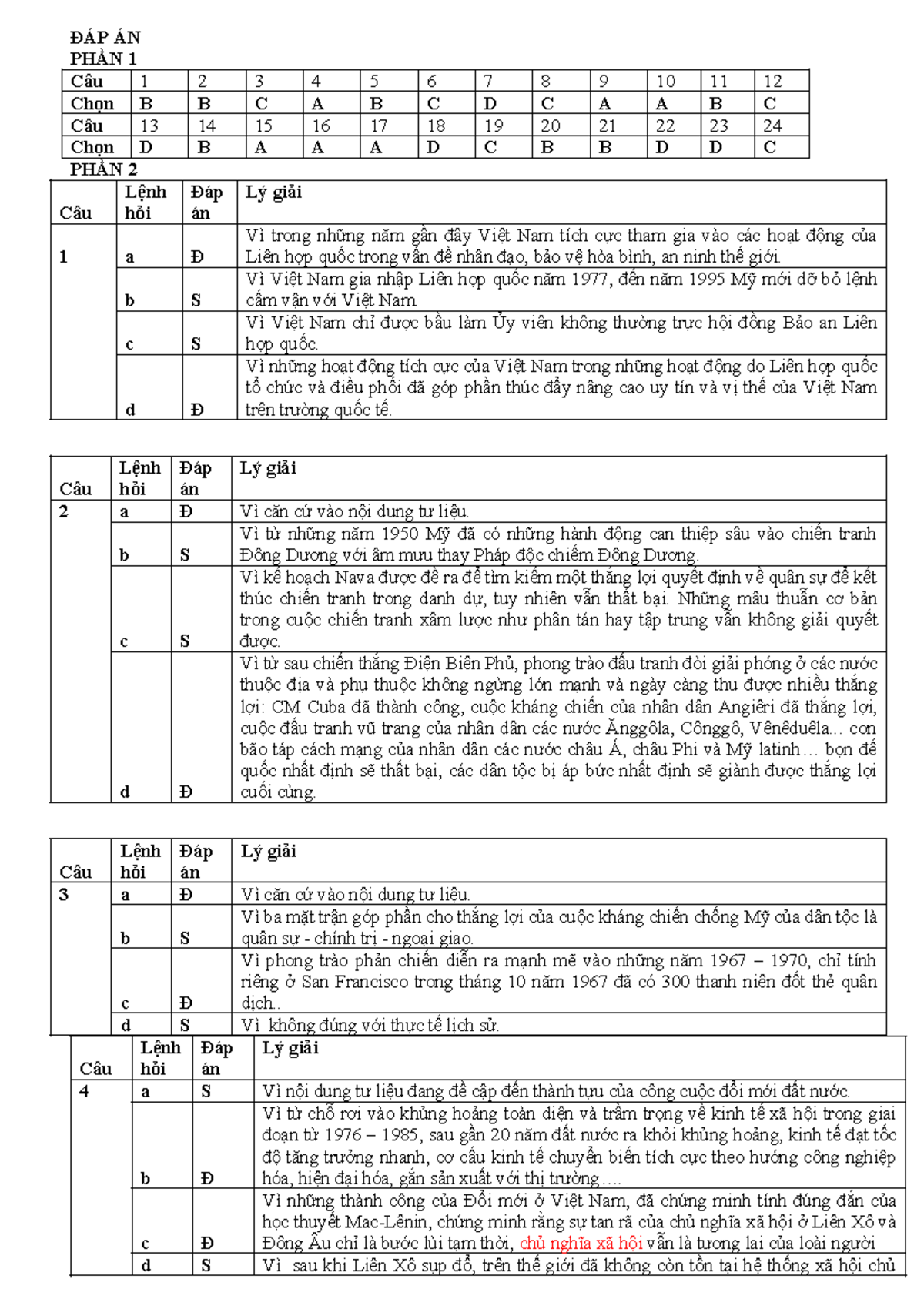 ĐÁP ÁN
PHẦN 1

| Câu | 1 | 2 | 3 | 4 | 5 | 6 | 7 | 8 | 9 | 10 | 11 | 12 |
|---|---|---|---|---|---|---|---|---|---|---|---|---|
| Chọn | B | B | C | A | B | C | D | C | A | A | B | C |
| Câu | 13 | 14 | 15 | 16 | 17 | 18 | 19 | 20 | 21 | 22 | 23 | 24 |
| Chọn | D | B | A | A | A | D | C | B | B | D | D | C |

PHẦN 2

| Câu | Lệnh hỏi | Đáp án | Lý giải |
|---|---|---|---|
| 1 | a | Đ | Vì trong những năm gần đây Việt Nam tích cực tham gia vào các hoạt động của Liên hợp quốc trong vấn đề nhân đạo, bảo vệ hòa bình, an ninh thế giới. |
| | b | S | Vì Việt Nam gia nhập Liên hợp quốc năm 1977, đến năm 1995 Mỹ mới dỡ bỏ lệnh cấm vận với Việt Nam |
| | c | S | Vì Việt Nam chỉ được bầu làm Ủy viên không thường trực hội đồng Bảo an Liên hợp quốc. |
| | d | Đ | Vì những hoạt động tích cực của Việt Nam trong những hoạt động do Liên hợp quốc tổ chức và điều phối đã góp phần thúc đẩy nâng cao uy tín và vị thế của Việt Nam trên trường quốc tế. |

| Câu | Lệnh hỏi | Đáp án | Lý giải |
|---|---|---|---|
| 2 | a | Đ | Vì căn cứ vào nội dung tư liệu. |
| | b | S | Vì từ những năm 1950 Mỹ đã có những hành động can thiệp sâu vào chiến tranh Đông Dương với âm mưu thay Pháp độc chiếm Đông Dương. |
| | c | S | Vì kế hoạch Nava được đề ra để tìm kiếm một thắng lợi quyết định về quân sự để kết thúc chiến tranh trong danh dự, tuy nhiên vẫn thất bại. Những mâu thuẫn cơ bản trong cuộc chiến tranh xâm lược như phân tán hay tập trung vẫn không giải quyết được. |
| | d | Đ | Vì từ sau chiến thắng Điện Biên Phủ, phong trào đấu tranh đòi giải phóng ở các nước thuộc địa và phụ thuộc không ngừng lớn mạnh và ngày càng thu được nhiều thắng lợi: CM Cuba đã thành công, cuộc kháng chiến của nhân dân Angiêri đã thắng lợi, cuộc đấu tranh vũ trang của nhân dân các nước Ănggôla, Cônggô, Vênêduêla… cơn bão táp cách mạng của nhân dân các nước châu Á, châu Phi và Mỹ latinh… bọn đế quốc nhất định sẽ thất bại, các dân tộc bị áp bức nhất định sẽ giành được thắng lợi cuối cùng. |

| Câu | Lệnh hỏi | Đáp án | Lý giải |
|---|---|---|---|
| 3 | a | Đ | Vì căn cứ vào nội dung tư liệu. |
| | b | S | Vì ba mặt trận góp phần cho thắng lợi của cuộc kháng chiến chống Mỹ của dân tộc là quân sự - chính trị - ngoại giao. |
| | c | Đ | Vì phong trào phản chiến diễn ra mạnh mẽ vào những năm 1967 – 1970, chỉ tính riêng ở San Francisco trong tháng 10 năm 1967 đã có 300 thanh niên đốt thẻ quân dịch.. |
| | d | S | Vì không đúng với thực tế lịch sử. |

| Câu | Lệnh hỏi | Đáp án | Lý giải |
|---|---|---|---|
| 4 | a | S | Vì nội dung tư liệu đang đề cập đến thành tựu của công cuộc đổi mới đất nước. |
| | b | Đ | Vì từ chỗ rơi vào khủng hoảng toàn diện và trầm trọng về kinh tế xã hội trong giai đoạn từ 1976 – 1985, sau gần 20 năm đất nước ra khỏi khủng hoảng, kinh tế đạt tốc độ tăng trưởng nhanh, cơ cấu kinh tế chuyển biến tích cực theo hướng công nghiệp hóa, hiện đại hóa, gắn sản xuất với thị trường…. |
| | c | Đ | Vì những thành công của Đổi mới ở Việt Nam, đã chứng minh tính đúng đắn của học thuyết Mac-Lênin, chứng minh rằng sự tan rã của chủ nghĩa xã hội ở Liên Xô và Đông Âu chỉ là bước lùi tạm thời, chủ nghĩa xã hội vẫn là tương lai của loài người |
| | d | S | Vì sau khi Liên Xô sụp đổ, trên thế giới đã không còn tồn tại hệ thống xã hội chủ |